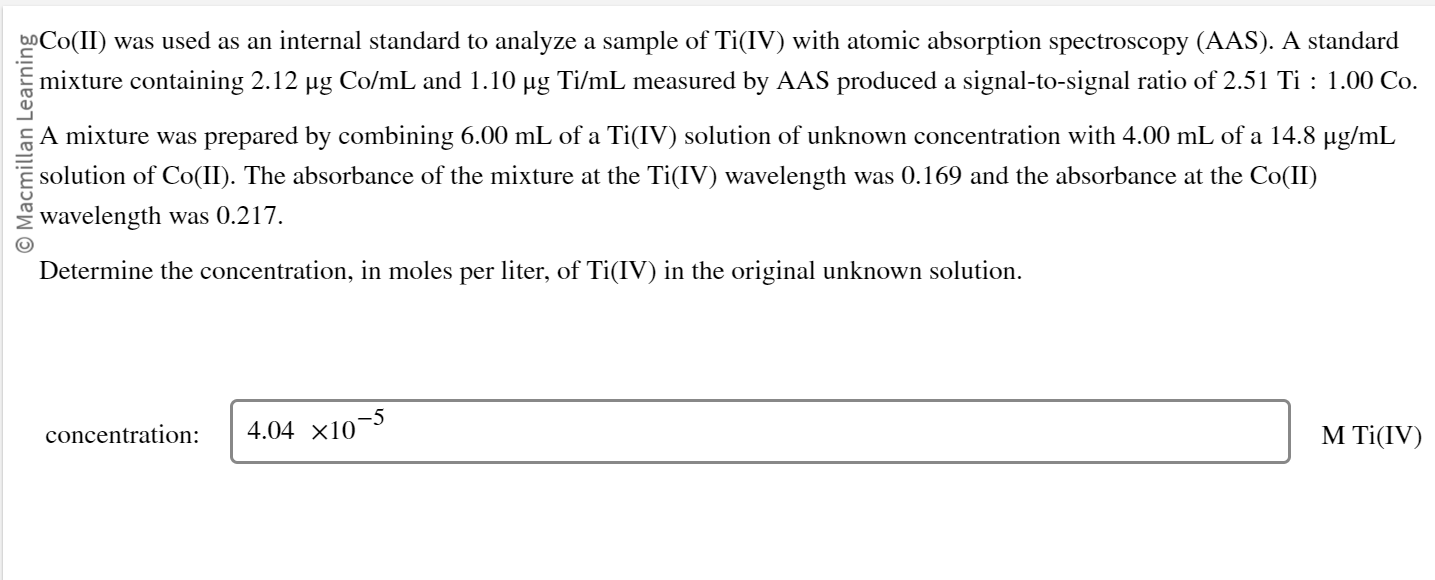 © Macmillan Learning

Co(II) was used as an internal standard to analyze a sample of Ti(IV) with atomic absorption spectroscopy (AAS). A standard mixture containing 2.12 μg Co/mL and 1.10 μg Ti/mL measured by AAS produced a signal-to-signal ratio of 2.51 Ti : 1.00 Co.

A mixture was prepared by combining 6.00 mL of a Ti(IV) solution of unknown concentration with 4.00 mL of a 14.8 μg/mL solution of Co(II). The absorbance of the mixture at the Ti(IV) wavelength was 0.169 and the absorbance at the Co(II) wavelength was 0.217.

Determine the concentration, in moles per liter, of Ti(IV) in the original unknown solution.

concentration: $4.04 \times 10^{-5}$ M Ti(IV)